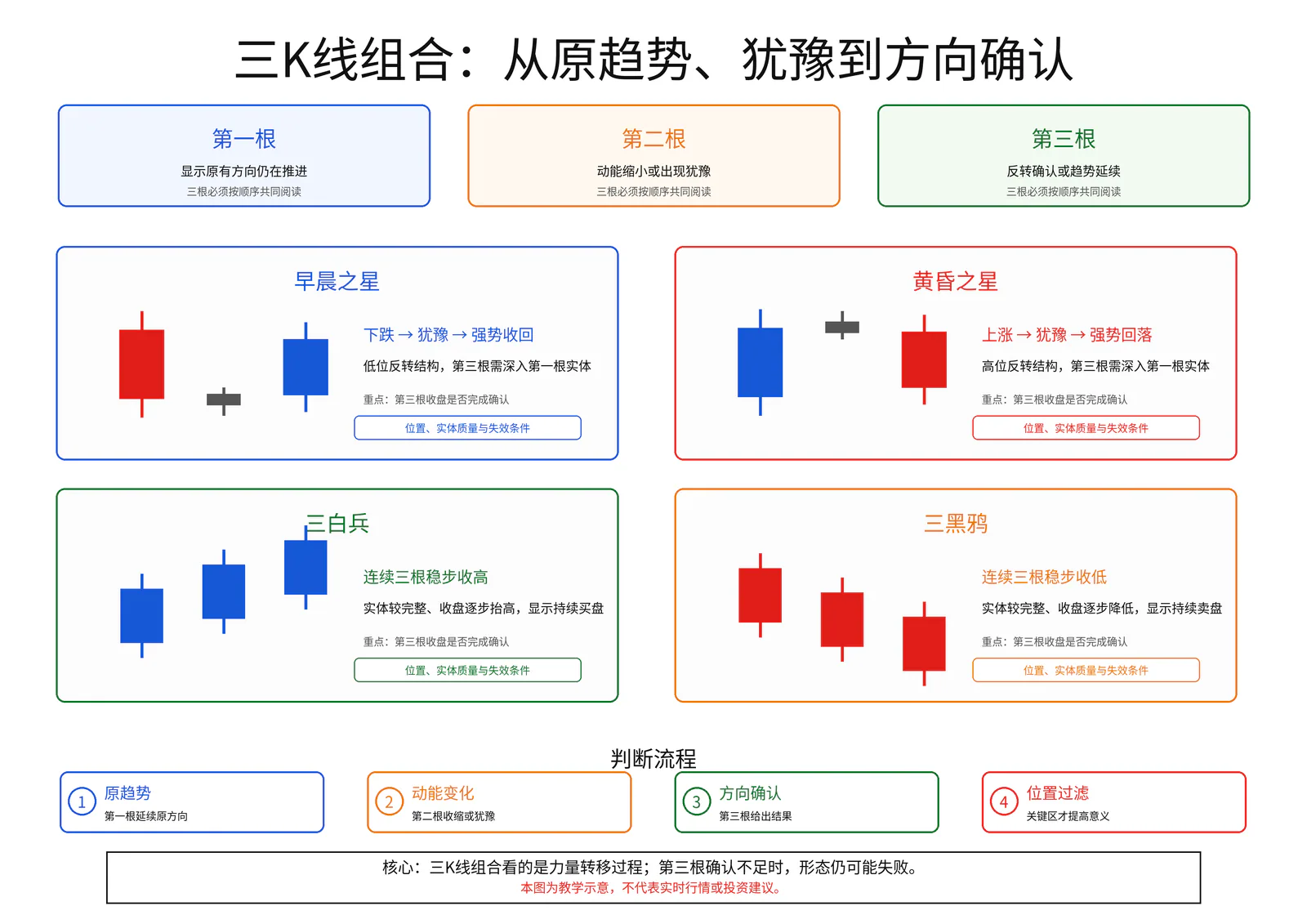 三K线组合：从原趋势、犹豫到方向确认

第一根
显示原有方向仍在推进
三根必须按顺序共同阅读

第二根
动能缩小或出现犹豫
三根必须按顺序共同阅读

第三根
反转确认或趋势延续
三根必须按顺序共同阅读

早晨之星
下跌 → 犹豫 → 强势收回
低位反转结构，第三根需深入第一根实体
重点：第三根收盘是否完成确认
位置、实体质量与失效条件

黄昏之星
上涨 → 犹豫 → 强势回落
高位反转结构，第三根需深入第一根实体
重点：第三根收盘是否完成确认
位置、实体质量与失效条件

三白兵
连续三根稳步收高
实体较完整、收盘逐步抬高，显示持续买盘
重点：第三根收盘是否完成确认
位置、实体质量与失效条件

三黑鸦
连续三根稳步收低
实体较完整、收盘逐步降低，显示持续卖盘
重点：第三根收盘是否完成确认
位置、实体质量与失效条件

判断流程

1 原趋势
第一根延续原方向

2 动能变化
第二根收缩或犹豫

3 方向确认
第三根给出结果

4 位置过滤
关键区才提高意义

核心：三K线组合看的是力量转移过程；第三根确认不足时，形态仍可能失败。
本图为教学示意，不代表实时行情或投资建议。